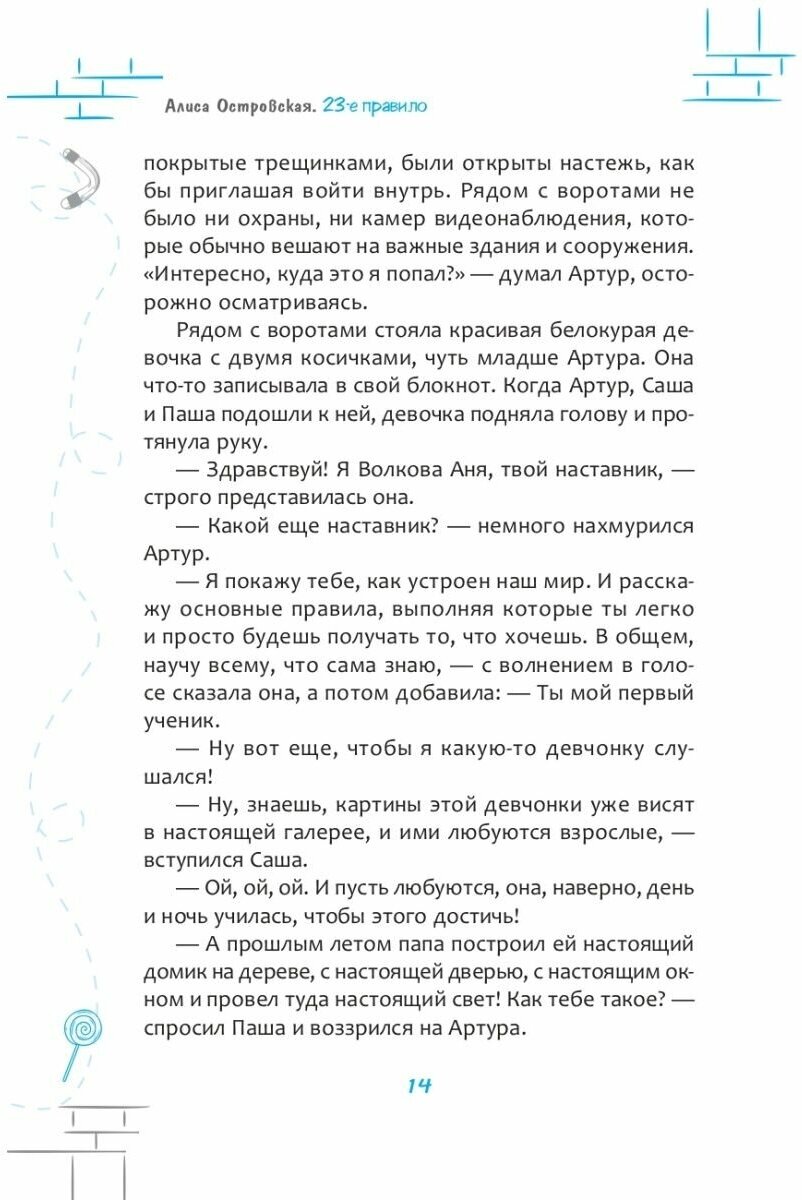 Алиса Островская. 23-е правило

покрытые трещинками, были открыты настежь, как бы приглашая войти внутрь. Рядом с воротами не было ни охраны, ни камер видеонаблюдения, которые обычно вешают на важные здания и сооружения. «Интересно, куда это я попал?» — думал Артур, осторожно осматриваясь.

Рядом с воротами стояла красивая белокурая девочка с двумя косичками, чуть младше Артура. Она что-то записывала в свой блокнот. Когда Артур, Саша и Паша подошли к ней, девочка подняла голову и протянула руку.

— Здравствуй! Я Волкова Аня, твой наставник, — строго представилась она.

— Какой еще наставник? — немного нахмурился Артур.

— Я покажу тебе, как устроен наш мир. И расскажу основные правила, выполняя которые ты легко и просто будешь получать то, что хочешь. В общем, научу всему, что сама знаю, — с волнением в голосе сказала она, а потом добавила: — Ты мой первый ученик.

— Ну вот еще, чтобы я какую-то девчонку слушался!

— Ну, знаешь, картины этой девчонки уже висят в настоящей галерее, и ими любуются взрослые, — вступился Саша.

— Ой, ой, ой. И пусть любуются, она, наверно, день и ночь училась, чтобы этого достичь!

— А прошлым летом папа построил ей настоящий домик на дереве, с настоящей дверью, с настоящим окном и провел туда настоящий свет! Как тебе такое? — спросил Паша и воззрился на Артура.

14